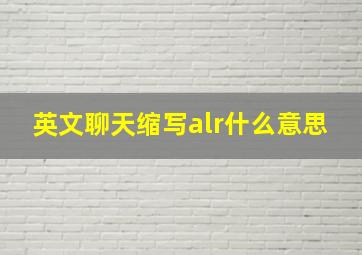 英文聊天缩写alr什么意思